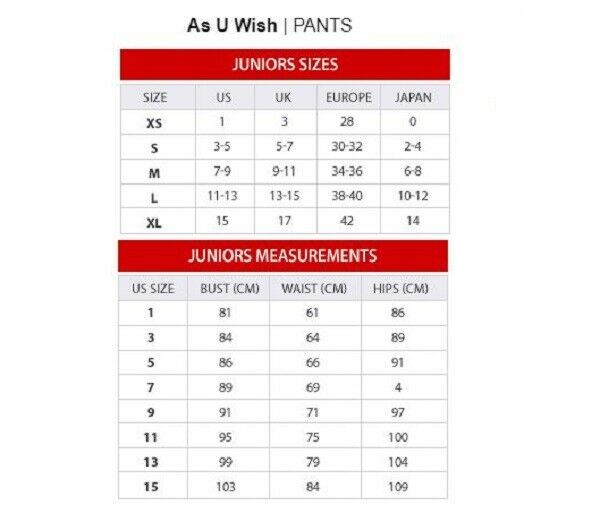 As U Wish | PANTS

JUNIORS SIZES

| SIZE | US | UK | EUROPE | JAPAN |
|---|---|---|---|---|
| XS | 1 | 3 | 28 | 0 |
| S | 3-5 | 5-7 | 30-32 | 2-4 |
| M | 7-9 | 9-11 | 34-36 | 6-8 |
| L | 11-13 | 13-15 | 38-40 | 10-12 |
| XL | 15 | 17 | 42 | 14 |

JUNIORS MEASUREMENTS

| US SIZE | BUST (CM) | WAIST (CM) | HIPS (CM) |
|---|---|---|---|
| 1 | 81 | 61 | 86 |
| 3 | 84 | 64 | 89 |
| 5 | 86 | 66 | 91 |
| 7 | 89 | 69 | 4 |
| 9 | 91 | 71 | 97 |
| 11 | 95 | 75 | 100 |
| 13 | 99 | 79 | 104 |
| 15 | 103 | 84 | 109 |